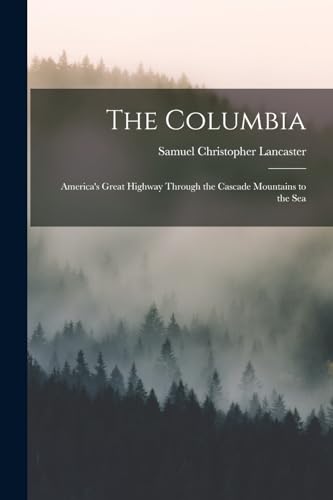 The Columbia

Samuel Christopher Lancaster

America's Great Highway Through the Cascade Mountains to the Sea